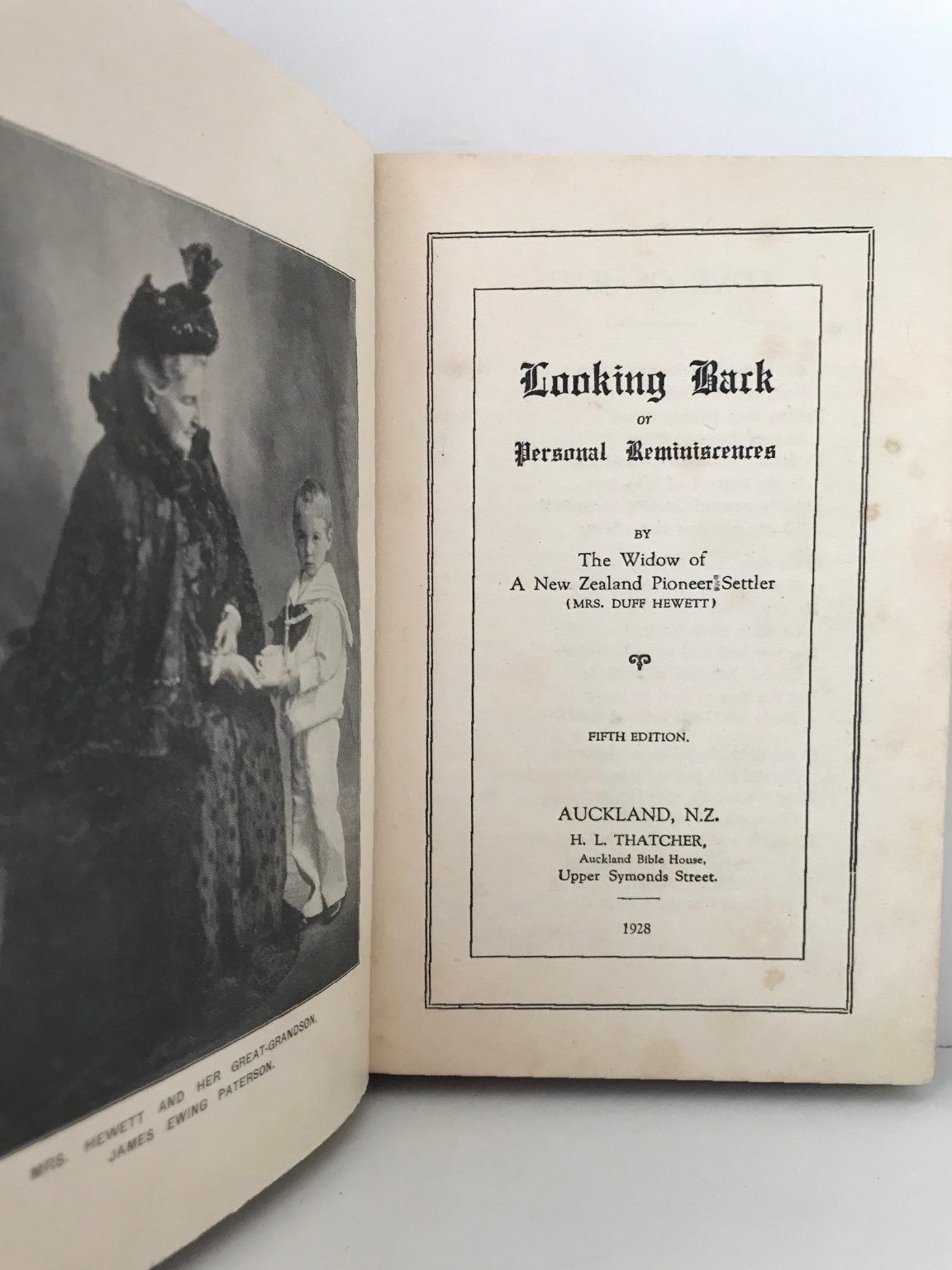 MRS. HEWETT AND HER GREAT-GRANDSON, JAMES EWING PATERSON.

Looking Back
or
Personal Reminiscences

BY
The Widow of
A New Zealand Pioneer Settler
(MRS. DUFF HEWETT)

FIFTH EDITION.

AUCKLAND, N.Z.
H. L. THATCHER,
Auckland Bible House,
Upper Symonds Street.

1928